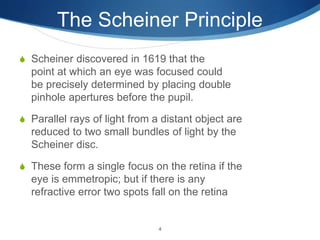 The Scheiner Principle

Scheiner discovered in 1619 that the point at which an eye was focused could be precisely determined by placing double pinhole apertures before the pupil.

Parallel rays of light from a distant object are reduced to two small bundles of light by the Scheiner disc.

These form a single focus on the retina if the eye is emmetropic; but if there is any refractive error two spots fall on the retina

4